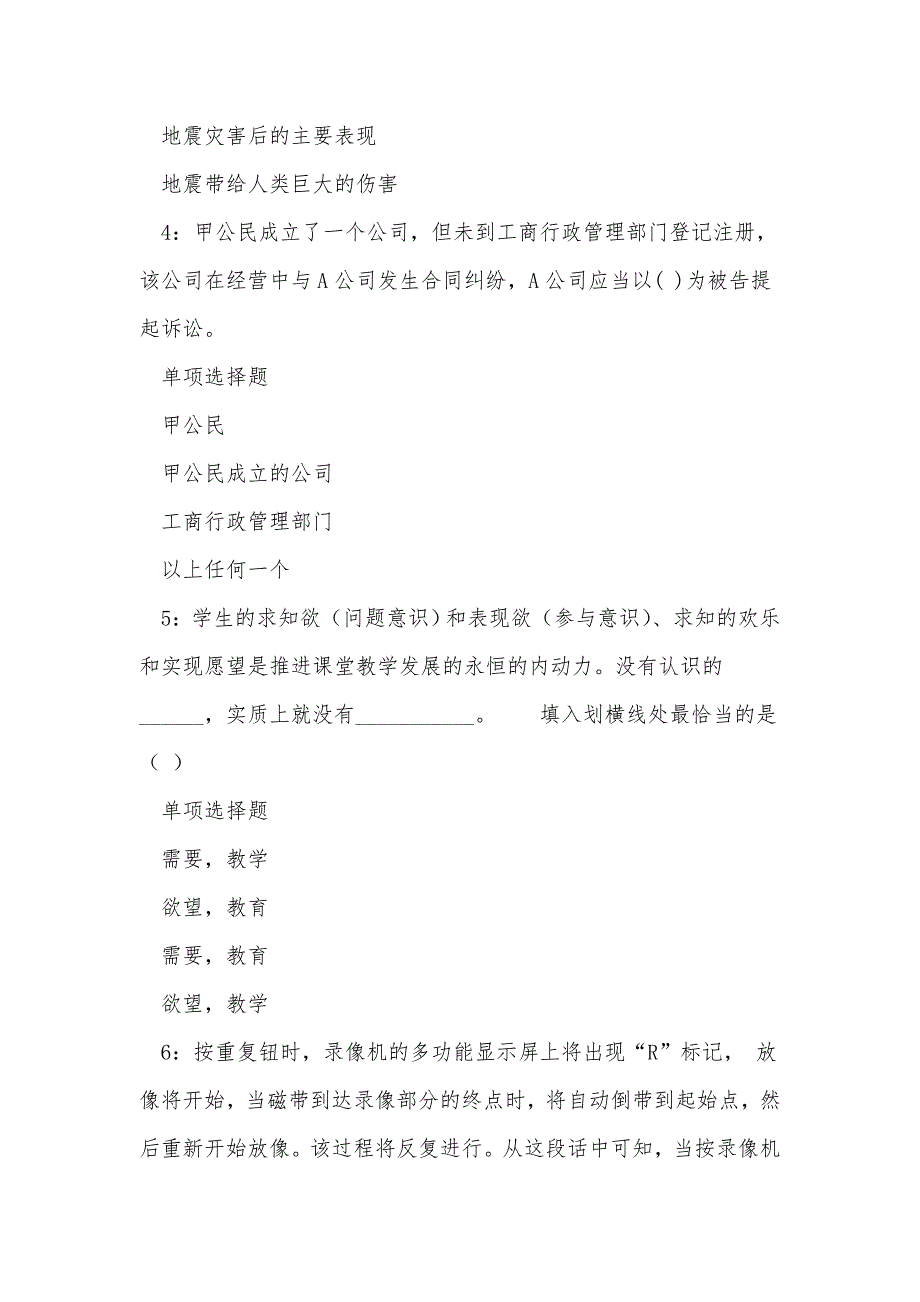 地震灾害后的主要表现

地震带给人类巨大的伤害

4：甲公民成立了一个公司，但未到工商行政管理部门登记注册，该公司在经营中与A公司发生合同纠纷，A公司应当以( )为被告提起诉讼。

单项选择题

甲公民

甲公民成立的公司

工商行政管理部门

以上任何一个

5：学生的求知欲（问题意识）和表现欲（参与意识）、求知的欢乐和实现愿望是推进课堂教学发展的永恒的内动力。没有认识的______，实质上就没有___________。　　填入划横线处最恰当的是（ ）

单项选择题

需要，教学

欲望，教育

需要，教育

欲望，教学

6：按重复钮时，录像机的多功能显示屏上将出现“R”标记， 放像将开始，当磁带到达录像部分的终点时，将自动倒带到起始点，然后重新开始放像。该过程将反复进行。从这段话中可知，当按录像机